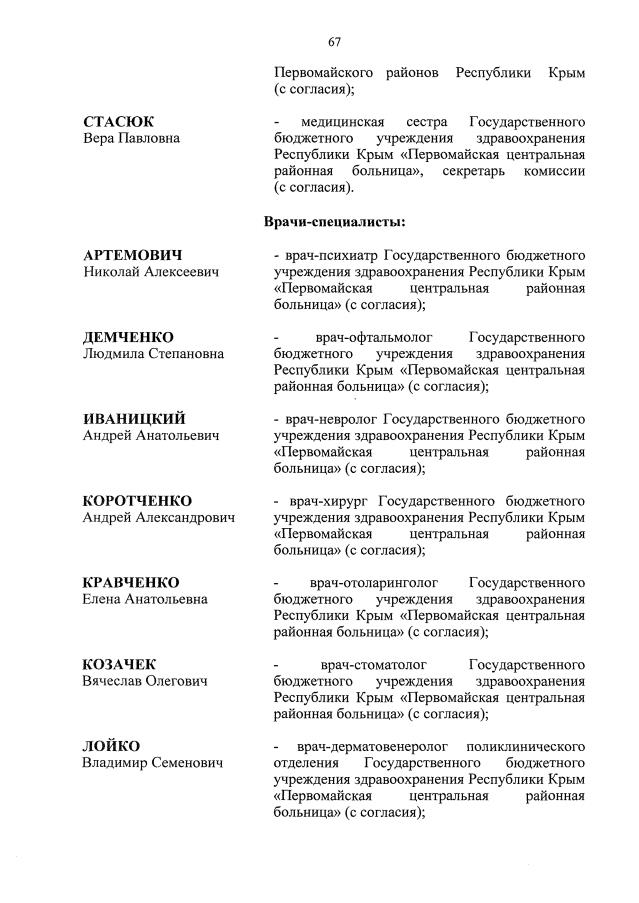 67

Первомайского районов Республики Крым (с согласия);

СТАСЮК
Вера Павловна

- медицинская сестра Государственного бюджетного учреждения здравоохранения Республики Крым «Первомайская центральная районная больница», секретарь комиссии (с согласия).

Врачи-специалисты:

АРТЕМОВИЧ
Николай Алексеевич

- врач-психиатр Государственного бюджетного учреждения здравоохранения Республики Крым «Первомайская центральная районная больница» (с согласия);

ДЕМЧЕНКО
Людмила Степановна

- врач-офтальмолог Государственного бюджетного учреждения здравоохранения Республики Крым «Первомайская центральная районная больница» (с согласия);

ИВАНИЦКИЙ
Андрей Анатольевич

- врач-невролог Государственного бюджетного учреждения здравоохранения Республики Крым «Первомайская центральная районная больница» (с согласия);

КОРОТЧЕНКО
Андрей Александрович

- врач-хирург Государственного бюджетного учреждения здравоохранения Республики Крым «Первомайская центральная районная больница» (с согласия);

КРАВЧЕНКО
Елена Анатольевна

- врач-отоларинголог Государственного бюджетного учреждения здравоохранения Республики Крым «Первомайская центральная районная больница» (с согласия);

КОЗАЧЕК
Вячеслав Олегович

- врач-стоматолог Государственного бюджетного учреждения здравоохранения Республики Крым «Первомайская центральная районная больница» (с согласия);

ЛОЙКО
Владимир Семенович

- врач-дерматовенеролог поликлинического отделения Государственного бюджетного учреждения здравоохранения Республики Крым «Первомайская центральная районная больница» (с согласия);